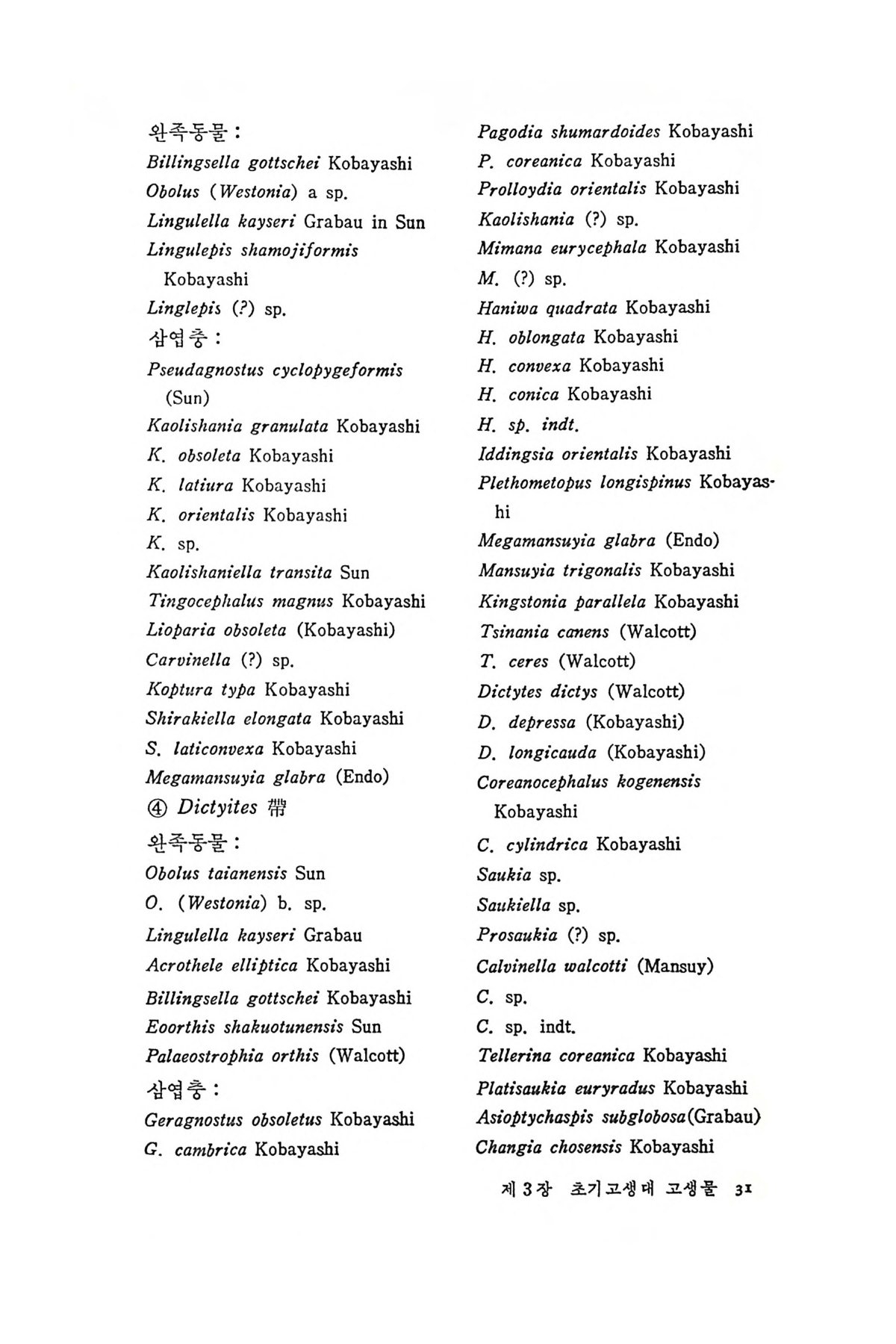 완족동물 :
Billingsella gottschei Kobayashi
Obolus (Westonia) a sp.
Lingulella kayseri Grabau in Sun
Lingulepis shamojiformis Kobayashi
Linglepis (?) sp.
삼엽충 :
Pseudagnostus cyclopygeformis (Sun)
Kaolishania granulata Kobayashi
K. obsoleta Kobayashi
K. latiura Kobayashi
K. orientalis Kobayashi
K. sp.
Kaolishaniella transita Sun
Tingocephalus magnus Kobayashi
Lioparia obsoleta (Kobayashi)
Carvinella (?) sp.
Koptura typa Kobayashi
Shirakiella elongata Kobayashi
S. laticonvexa Kobayashi
Megamansuyia glabra (Endo)
④ Dictyites 帶
완족동물 :
Obolus taianensis Sun
O. (Westonia) b. sp.
Lingulella kayseri Grabau
Acrothele elliptica Kobayashi
Billingsella gottschei Kobayashi
Eoorthis shakuotunensis Sun
Palaeostrophia orthis (Walcott)
삼엽충 :
Geragnostus obsoletus Kobayashi
G. cambrica Kobayashi

Pagodia shumardoides Kobayashi
P. coreanica Kobayashi
Prolloydia orientalis Kobayashi
Kaolishania (?) sp.
Mimana eurycephala Kobayashi
M. (?) sp.
Haniwa quadrata Kobayashi
H. oblongata Kobayashi
H. convexa Kobayashi
H. conica Kobayashi
H. sp. indt.
Iddingsia orientalis Kobayashi
Plethometopus longispinus Kobayashi
Megamansuyia glabra (Endo)
Mansuyia trigonalis Kobayashi
Kingstonia parallela Kobayashi
Tsinania canens (Walcott)
T. ceres (Walcott)
Dictytes dictys (Walcott)
D. depressa (Kobayashi)
D. longicauda (Kobayashi)
Coreanocephalus kogenensis Kobayashi
C. cylindrica Kobayashi
Saukia sp.
Saukiella sp.
Prosaukia (?) sp.
Calvinella walcotti (Mansuy)
C. sp.
C. sp. indt.
Tellerina coreanica Kobayashi
Platisaukia euryradus Kobayashi
Asioptychaspis subglobosa(Grabau)
Changia chosensis Kobayashi

제 3 장 초기고생대 고생물 31